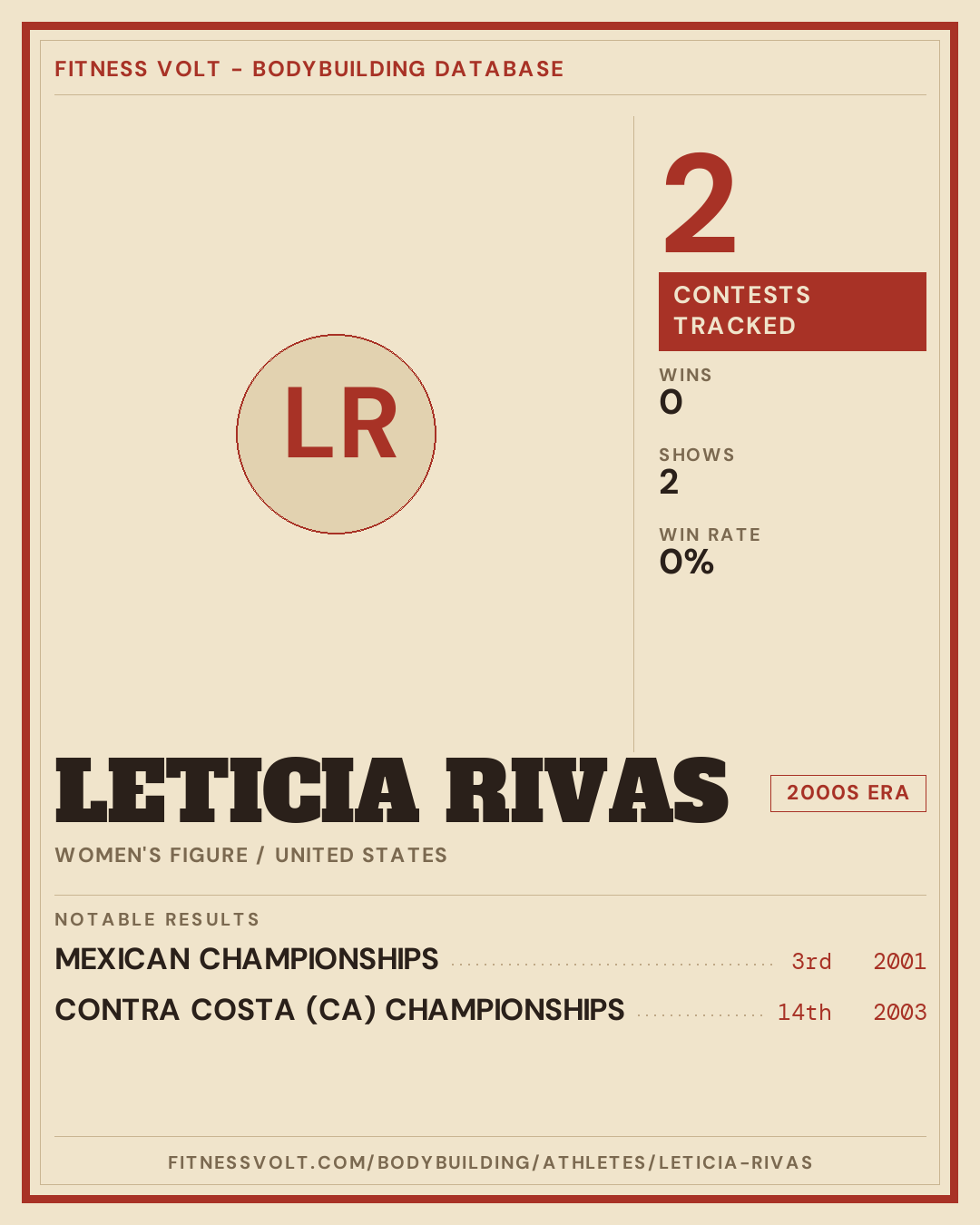 FITNESS VOLT - BODYBUILDING DATABASE

LR

2

CONTESTS TRACKED

WINS
0

SHOWS
2

WIN RATE
0%

LETICIA RIVAS

2000S ERA

WOMEN'S FIGURE / UNITED STATES

NOTABLE RESULTS

MEXICAN CHAMPIONSHIPS 3rd 2001

CONTRA COSTA (CA) CHAMPIONSHIPS 14th 2003

FITNESSVOLT.COM/BODYBUILDING/ATHLETES/LETICIA-RIVAS